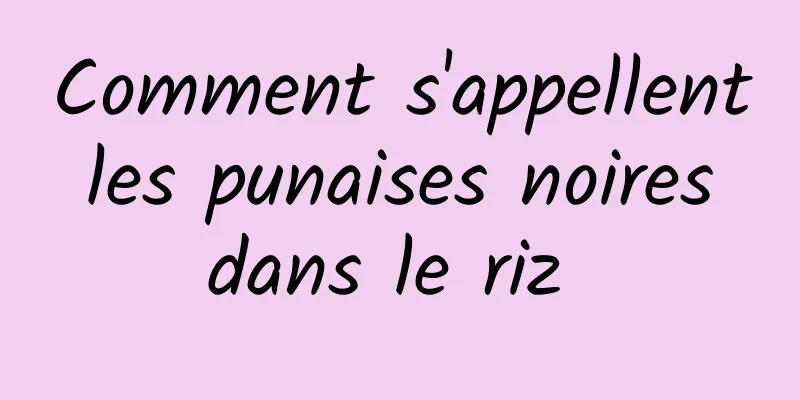 Comment s'appellent les punaises noires dans le riz